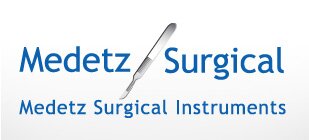 Medetz Surgical

Medetz Surgical Instruments